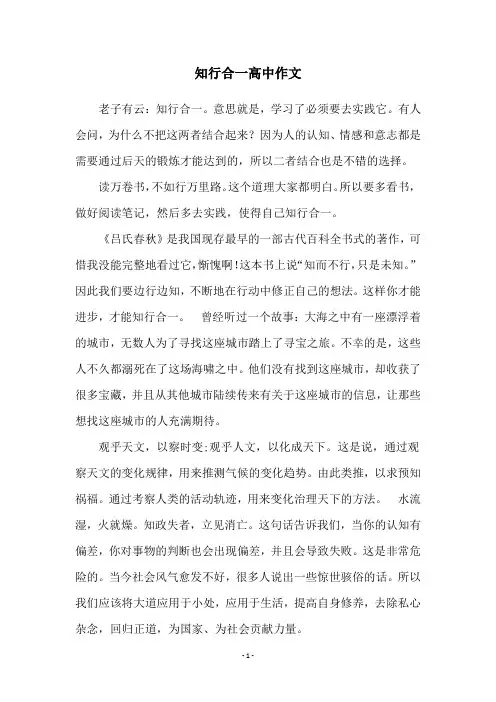 知行合一高中作文

老子有云：知行合一。意思就是，学习了必须要去实践它。有人会问，为什么不把这两者结合起来？因为人的认知、情感和意志都是需要通过后天的锻炼才能达到的，所以二者结合也是不错的选择。

读万卷书，不如行万里路。这个道理大家都明白。所以要多看书，做好阅读笔记，然后多去实践，使得自己知行合一。

《吕氏春秋》是我国现存最早的一部古代百科全书式的著作，可惜我没能完整地看过它，惭愧啊！这本书上说“知而不行，只是未知。”因此我们要边行边知，不断地在行动中修正自己的想法。这样你才能进步，才能知行合一。 曾经听过一个故事：大海之中有一座漂浮着的城市，无数人为了寻找这座城市踏上了寻宝之旅。不幸的是，这些人不久都溺死在了这场海啸之中。他们没有找到这座城市，却收获了很多宝藏，并且从其他城市陆续传来有关于这座城市的信息，让那些想找这座城市的人充满期待。

观乎天文，以察时变；观乎人文，以化成天下。这是说，通过观察天文的变化规律，用来推测气候的变化趋势。由此类推，以求预知祸福。通过考察人类的活动轨迹，用来变化治理天下的方法。 水流湿，火就燥。知政失者，立见消亡。这句话告诉我们，当你的认知有偏差，你对事物的判断也会出现偏差，并且会导致失败。这是非常危险的。当今社会风气愈发不好，很多人说出一些惊世骇俗的话。所以我们应该将大道应用于小处，应用于生活，提高自身修养，去除私心杂念，回归正道，为国家、为社会贡献力量。

- 1 -